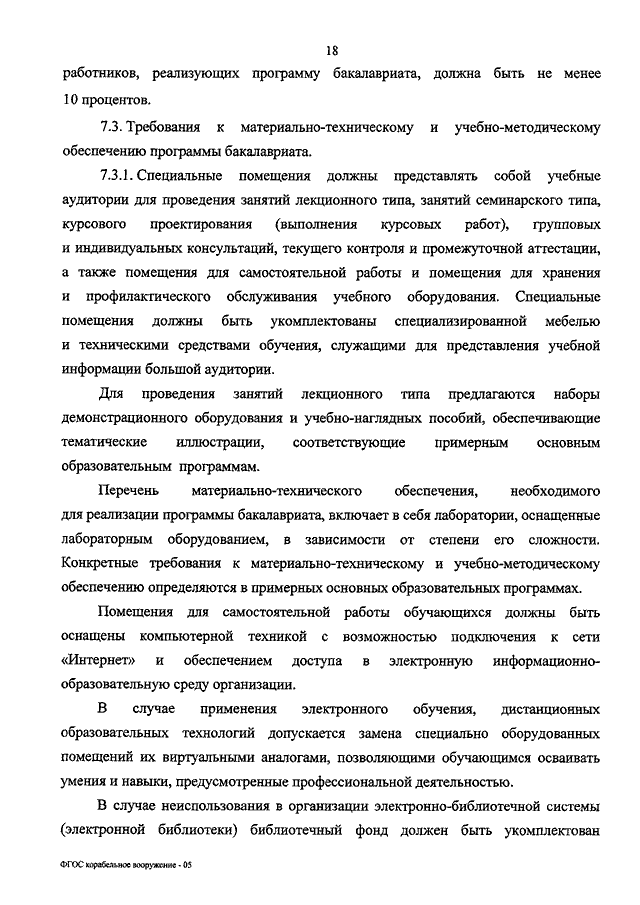 18

работников, реализующих программу бакалавриата, должна быть не менее 10 процентов.

7.3. Требования к материально-техническому и учебно-методическому обеспечению программы бакалавриата.

7.3.1. Специальные помещения должны представлять собой учебные аудитории для проведения занятий лекционного типа, занятий семинарского типа, курсового проектирования (выполнения курсовых работ), групповых и индивидуальных консультаций, текущего контроля и промежуточной аттестации, а также помещения для самостоятельной работы и помещения для хранения и профилактического обслуживания учебного оборудования. Специальные помещения должны быть укомплектованы специализированной мебелью и техническими средствами обучения, служащими для представления учебной информации большой аудитории.

Для проведения занятий лекционного типа предлагаются наборы демонстрационного оборудования и учебно-наглядных пособий, обеспечивающие тематические иллюстрации, соответствующие примерным основным образовательным программам.

Перечень материально-технического обеспечения, необходимого для реализации программы бакалавриата, включает в себя лаборатории, оснащенные лабораторным оборудованием, в зависимости от степени его сложности. Конкретные требования к материально-техническому и учебно-методическому обеспечению определяются в примерных основных образовательных программах.

Помещения для самостоятельной работы обучающихся должны быть оснащены компьютерной техникой с возможностью подключения к сети «Интернет» и обеспечением доступа в электронную информационно-образовательную среду организации.

В случае применения электронного обучения, дистанционных образовательных технологий допускается замена специально оборудованных помещений их виртуальными аналогами, позволяющими обучающимся осваивать умения и навыки, предусмотренные профессиональной деятельностью.

В случае неиспользования в организации электронно-библиотечной системы (электронной библиотеки) библиотечный фонд должен быть укомплектован

ФГОС корабельное вооружение - 05